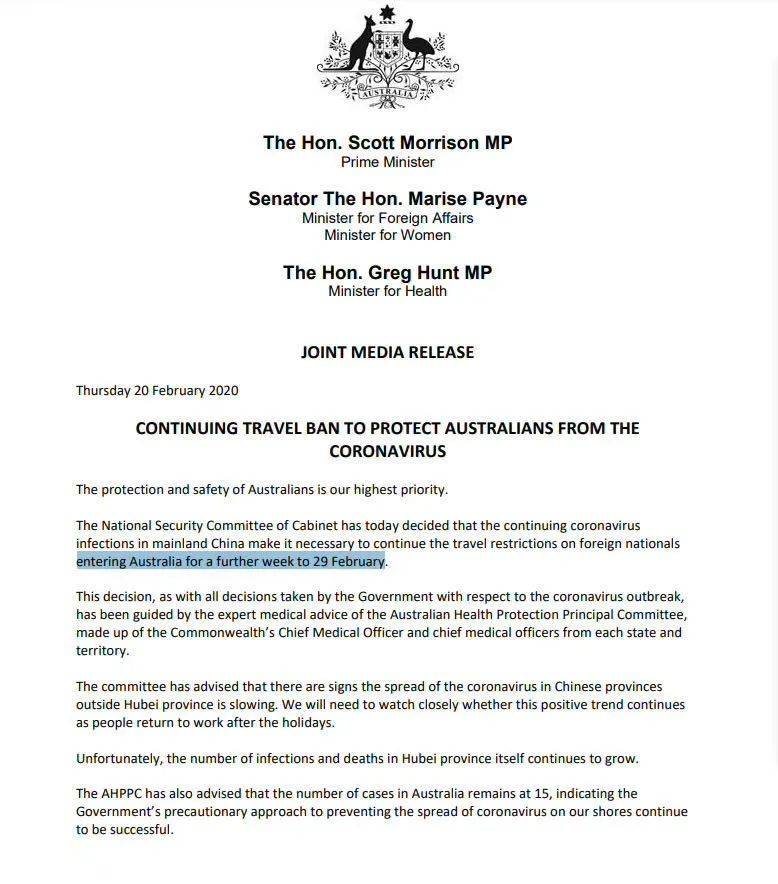 AUSTRALIA

The Hon. Scott Morrison MP
Prime Minister

Senator The Hon. Marise Payne
Minister for Foreign Affairs
Minister for Women

The Hon. Greg Hunt MP
Minister for Health

JOINT MEDIA RELEASE

Thursday 20 February 2020

CONTINUING TRAVEL BAN TO PROTECT AUSTRALIANS FROM THE CORONAVIRUS

The protection and safety of Australians is our highest priority.

The National Security Committee of Cabinet has today decided that the continuing coronavirus infections in mainland China make it necessary to continue the travel restrictions on foreign nationals entering Australia for a further week to 29 February.

This decision, as with all decisions taken by the Government with respect to the coronavirus outbreak, has been guided by the expert medical advice of the Australian Health Protection Principal Committee, made up of the Commonwealth's Chief Medical Officer and chief medical officers from each state and territory.

The committee has advised that there are signs the spread of the coronavirus in Chinese provinces outside Hubei province is slowing. We will need to watch closely whether this positive trend continues as people return to work after the holidays.

Unfortunately, the number of infections and deaths in Hubei province itself continues to grow.

The AHPPC has also advised that the number of cases in Australia remains at 15, indicating the Government's precautionary approach to preventing the spread of coronavirus on our shores continue to be successful.